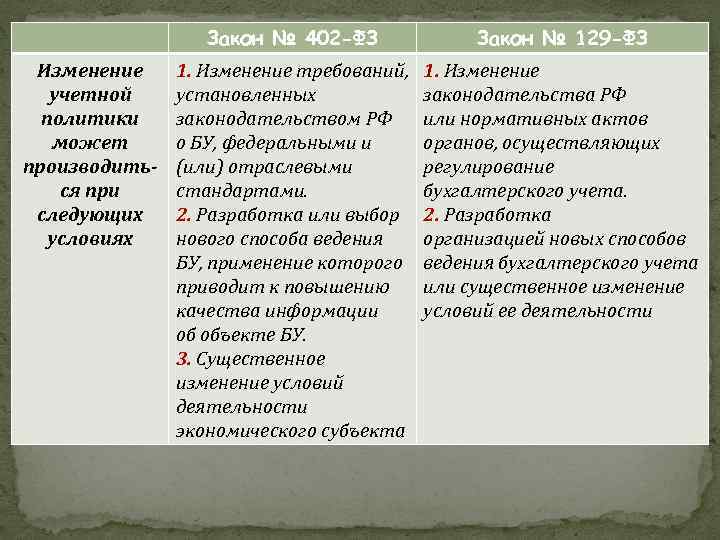 | | Закон № 402-ФЗ | Закон № 129-ФЗ |
|---|---|---|
| Изменение учетной политики может производиться при следующих условиях | 1. Изменение требований, установленных законодательством РФ о БУ, федеральными и (или) отраслевыми стандартами. 2. Разработка или выбор нового способа ведения БУ, применение которого приводит к повышению качества информации об объекте БУ. 3. Существенное изменение условий деятельности экономического субъекта | 1. Изменение законодательства РФ или нормативных актов органов, осуществляющих регулирование бухгалтерского учета. 2. Разработка организацией новых способов ведения бухгалтерского учета или существенное изменение условий ее деятельности |